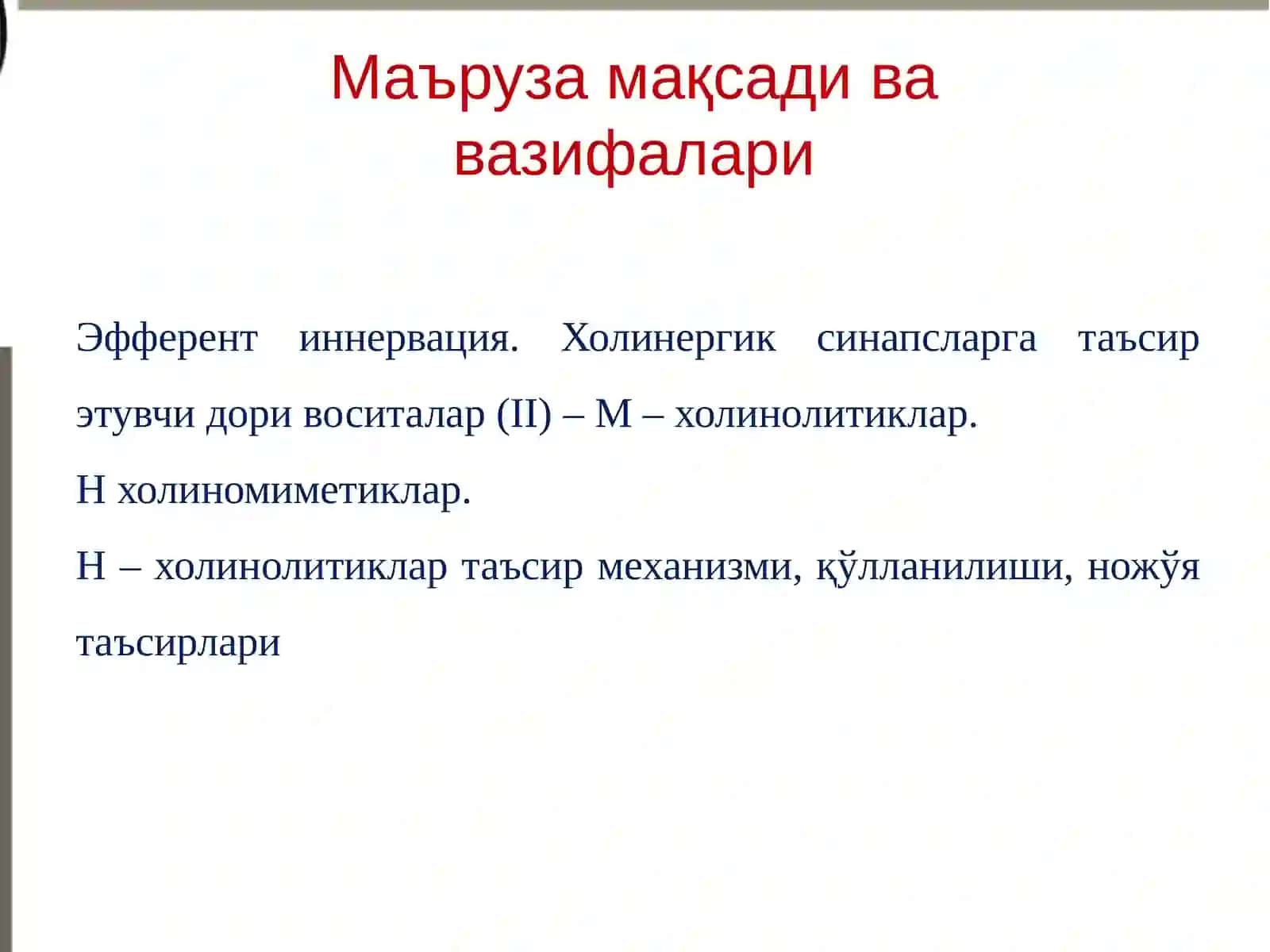 Маъруза мақсади ва вазифалари

Эфферент иннервация. Холинергик синапсларга таъсир этувчи дори воситалар (II) – М – холинолитиклар.

Н холиномиметиклар.

Н – холинолитиклар таъсир механизми, қўлланилиши, ножўя таъсирлари